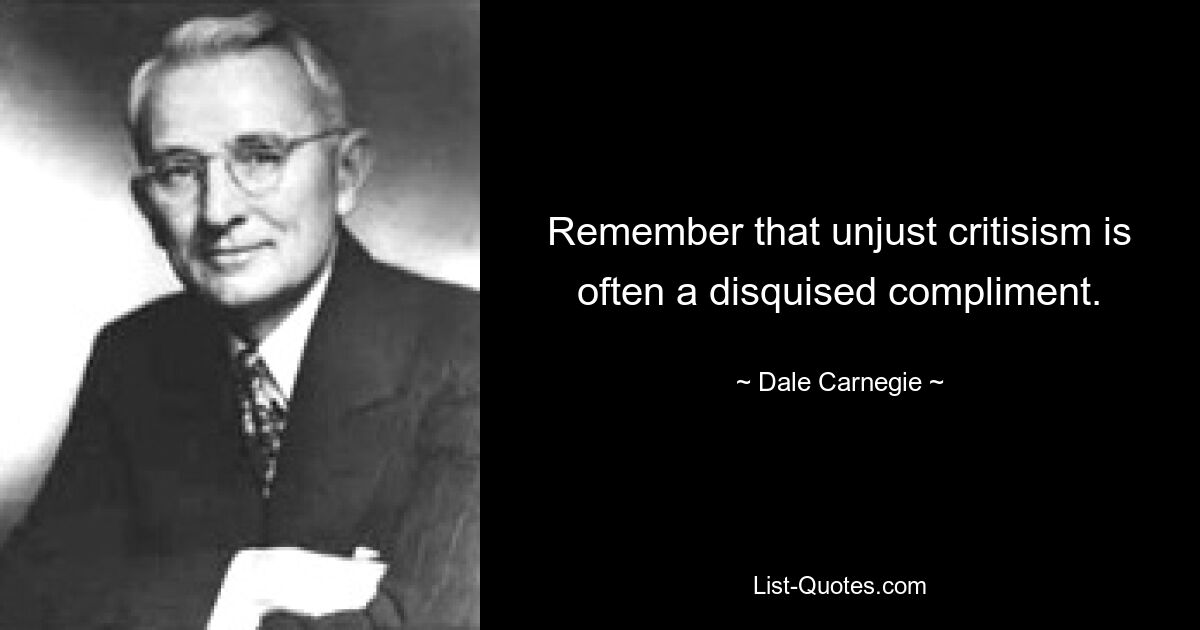 Remember that unjust critisism is often a disquised compliment.

~ Dale Carnegie ~

List-Quotes.com